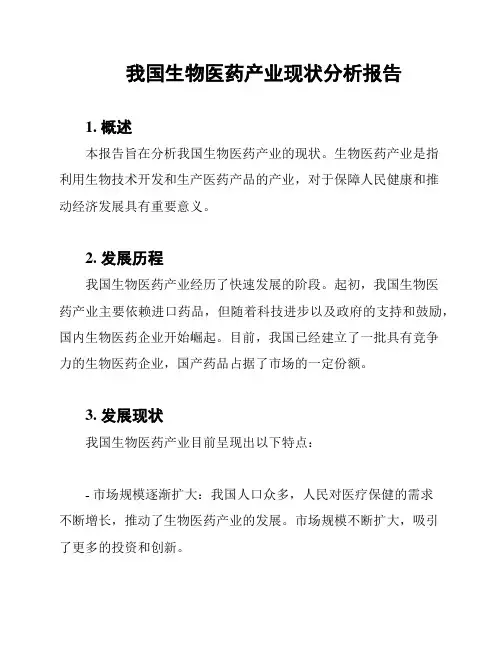 我国生物医药产业现状分析报告

1. 概述

本报告旨在分析我国生物医药产业的现状。生物医药产业是指利用生物技术开发和生产医药产品的产业，对于保障人民健康和推动经济发展具有重要意义。

2. 发展历程

我国生物医药产业经历了快速发展的阶段。起初，我国生物医药产业主要依赖进口药品，但随着科技进步以及政府的支持和鼓励，国内生物医药企业开始崛起。目前，我国已经建立了一批具有竞争力的生物医药企业，国产药品占据了市场的一定份额。

3. 发展现状

我国生物医药产业目前呈现出以下特点：

- 市场规模逐渐扩大：我国人口众多，人民对医疗保健的需求不断增长，推动了生物医药产业的发展。市场规模不断扩大，吸引了更多的投资和创新。